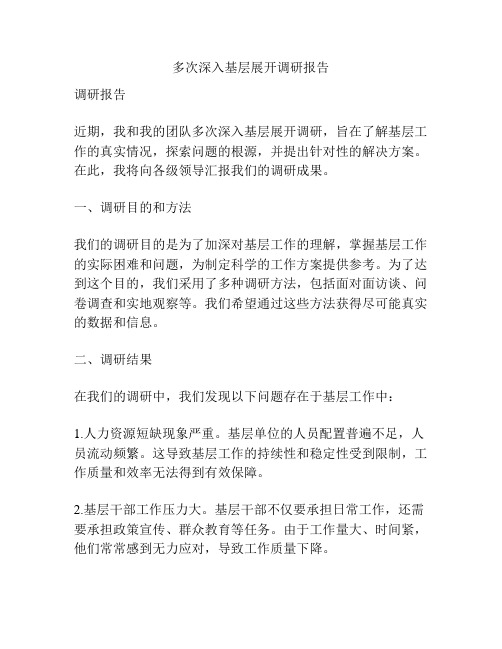 多次深入基层展开调研报告

调研报告

近期，我和我的团队多次深入基层展开调研，旨在了解基层工作的真实情况，探索问题的根源，并提出针对性的解决方案。在此，我将向各级领导汇报我们的调研成果。

一、调研目的和方法

我们的调研目的是为了加深对基层工作的理解，掌握基层工作的实际困难和问题，为制定科学的工作方案提供参考。为了达到这个目的，我们采用了多种调研方法，包括面对面访谈、问卷调查和实地观察等。我们希望通过这些方法获得尽可能真实的数据和信息。

二、调研结果

在我们的调研中，我们发现以下问题存在于基层工作中：

1.人力资源短缺现象严重。基层单位的人员配置普遍不足，人员流动频繁。这导致基层工作的持续性和稳定性受到限制，工作质量和效率无法得到有效保障。

2.基层干部工作压力大。基层干部不仅要承担日常工作，还需要承担政策宣传、群众教育等任务。由于工作量大、时间紧，他们常常感到无力应对，导致工作质量下降。